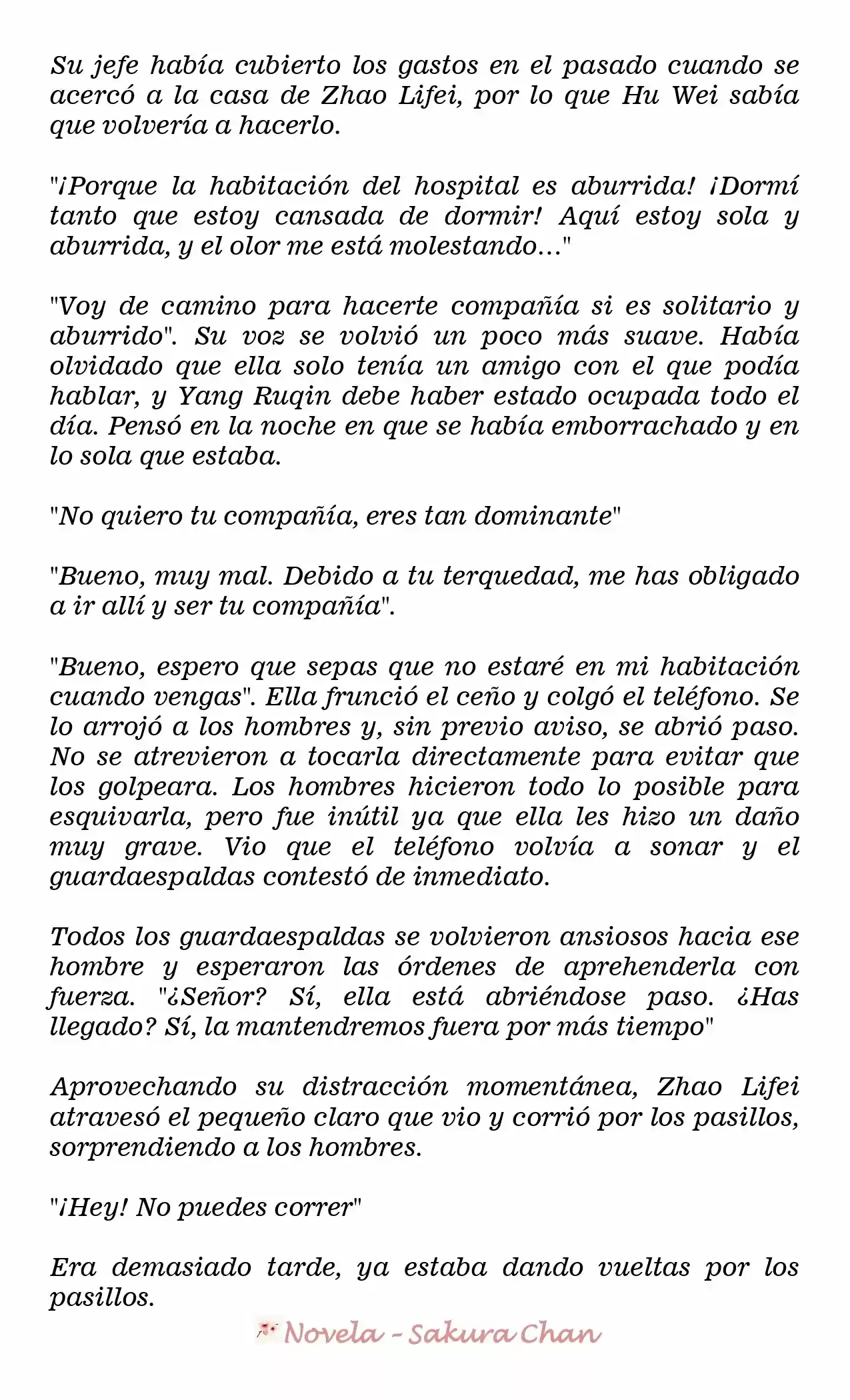 Su jefe había cubierto los gastos en el pasado cuando se acercó a la casa de Zhao Lifei, por lo que Hu Wei sabía que volvería a hacerlo.

"¡Porque la habitación del hospital es aburrida! ¡Dormí tanto que estoy cansada de dormir! Aquí estoy sola y aburrida, y el olor me está molestando..."

"Voy de camino para hacerte compañía si es solitario y aburrido". Su voz se volvió un poco más suave. Había olvidado que ella solo tenía un amigo con el que podía hablar, y Yang Ruqin debe haber estado ocupada todo el día. Pensó en la noche en que se había emborrachado y en lo sola que estaba.

"No quiero tu compañía, eres tan dominante"

"Bueno, muy mal. Debido a tu terquedad, me has obligado a ir allí y ser tu compañía".

"Bueno, espero que sepas que no estaré en mi habitación cuando vengas". Ella frunció el ceño y colgó el teléfono. Se lo arrojó a los hombres y, sin previo aviso, se abrió paso. No se atrevieron a tocarla directamente para evitar que los golpeara. Los hombres hicieron todo lo posible para esquivarla, pero fue inútil ya que ella les hizo un daño muy grave. Vio que el teléfono volvía a sonar y el guardaespaldas contestó de inmediato.

Todos los guardaespaldas se volvieron ansiosos hacia ese hombre y esperaron las órdenes de aprehenderla con fuerza. "¿Señor? Sí, ella está abriéndose paso. ¿Has llegado? Sí, la mantendremos fuera por más tiempo"

Aprovechando su distracción momentánea, Zhao Lifei atravesó el pequeño claro que vio y corrió por los pasillos, sorprendiendo a los hombres.

"¡Hey! No puedes correr"

Era demasiado tarde, ya estaba dando vueltas por los pasillos.

Novela - Sakura Chan